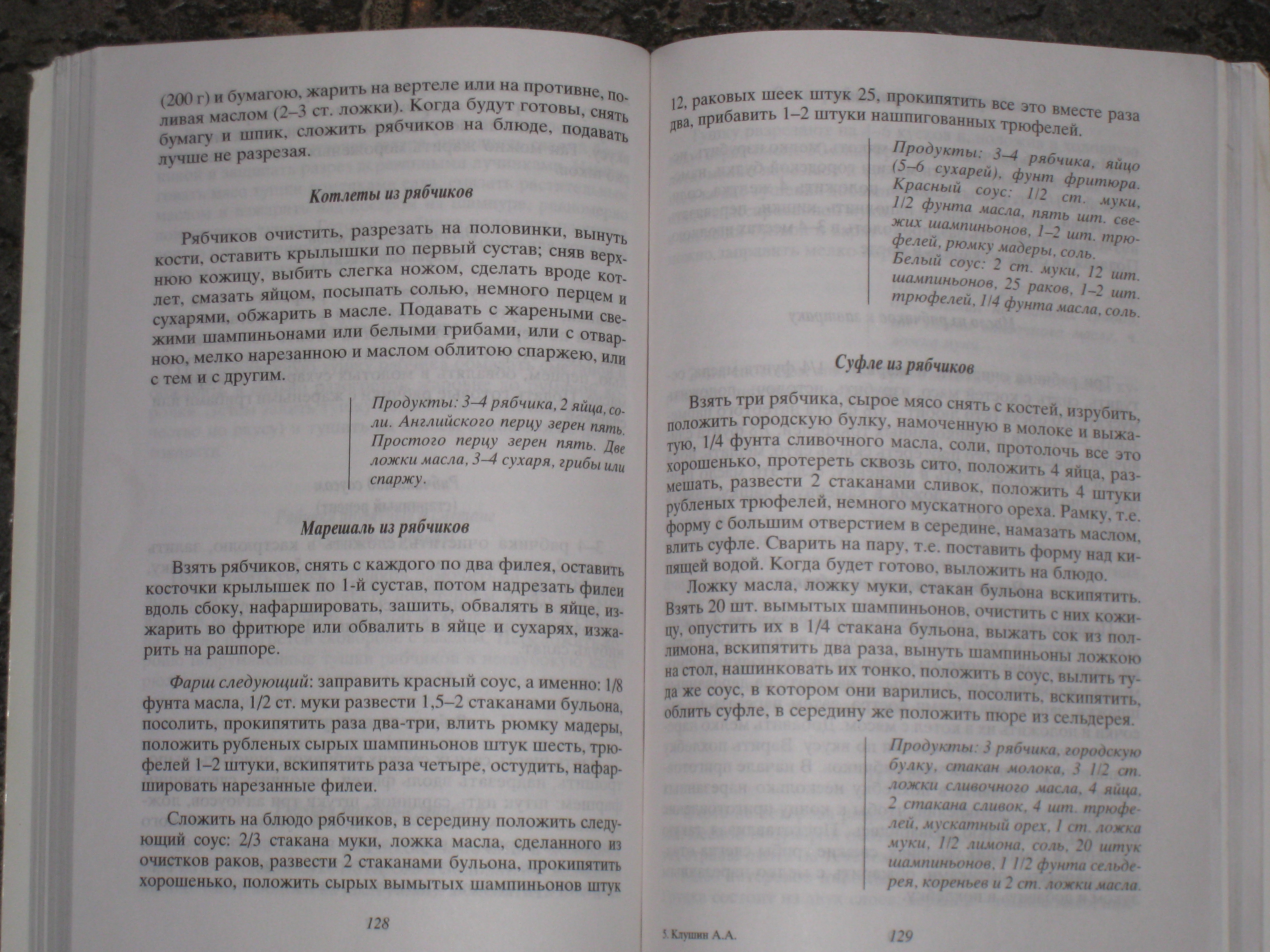 (200 г) и бумагою, жарить на вертеле или на противне, поливая маслом (2–3 ст. ложки). Когда будут готовы, снять бумагу и шпик, сложить рябчиков на блюде, подавать лучше не разрезая.

Котлеты из рябчиков

Рябчиков очистить, разрезать на половинки, вынуть кости, оставить крылышки по первый сустав; сняв верхнюю кожицу, выбить слегка ножом, сделать вроде котлет, смазать яйцом, посыпать солью, немного перцем и сухарями, обжарить в масле. Подавать с жареными свежими шампиньонами или белыми грибами, или с отварною, мелко нарезанною и маслом облитою спаржею, или с тем и с другим.

Продукты: 3–4 рябчика, 2 яйца, соли. Английского перцу зерен пять. Простого перцу зерен пять. Две ложки масла, 3–4 сухаря, грибы или спаржу.

Марешаль из рябчиков

Взять рябчиков, снять с каждого по два филея, оставить косточки крылышек по 1-й сустав, потом надрезать филеи вдоль сбоку, нафаршировать, зашить, обвалять в яйце, изжарить во фритюре или обвалить в яйце и сухарях, изжарить на рашпоре.

Фарш следующий: заправить красный соус, а именно: 1/8 фунта масла, 1/2 ст. муки развести 1,5–2 стаканами бульона, посолить, прокипятить раза два-три, влить рюмку мадеры, положить рубленых сырых шампиньонов штук шесть, трюфелей 1–2 штуки, вскипятить раза четыре, остудить, нафаршировать нарезанные филеи.

Сложить на блюдо рябчиков, в середину положить следующий соус: 2/3 стакана муки, ложка масла, сделанного из очистков раков, развести 2 стаканами бульона, прокипятить хорошенько, положить сырых вымытых шампиньонов штук

128

12, раковых шеек штук 25, прокипятить все это вместе раза два, прибавить 1–2 штуки нашпигованных трюфелей.

Продукты: 3–4 рябчика, яйцо (5–6 сухарей), фунт фритюра. Красный соус: 1/2 ст. муки, 1/2 фунта масла, пять шт. свежих шампиньонов, 1–2 шт. трюфелей, рюмку мадеры, соль. Белый соус: 2 ст. муки, 12 шт. шампиньонов, 25 раков, 1–2 шт. трюфелей, 1/4 фунта масла, соль.

Суфле из рябчиков

Взять три рябчика, сырое мясо снять с костей, изрубить, положить городскую булку, намоченную в молоке и выжатую, 1/4 фунта сливочного масла, соли, протолочь все это хорошенько, протереть сквозь сито, положить 4 яйца, размешать, развести 2 стаканами сливок, положить 4 штуки рубленых трюфелей, немного мускатного ореха. Рамку, т.е. форму с большим отверстием в середине, намазать маслом, влить суфле. Сварить на пару, т.е. поставить форму над кипящей водой. Когда будет готово, выложить на блюдо.

Ложку масла, ложку муки, стакан бульона вскипятить. Взять 20 шт. вымытых шампиньонов, очистить с них кожицу, опустить их в 1/4 стакана бульона, выжать сок из пол-лимона, вскипятить два раза, вынуть шампиньоны ложкою на стол, нашинковать их тонко, положить в соус, вылить туда же соус, в котором они варились, посолить, вскипятить, облить суфле, в середину же положить пюре из сельдерея.

Продукты: 3 рябчика, городскую булку, стакан молока, 3 1/2 ст. ложки сливочного масла, 4 яйца, 2 стакана сливок, 4 шт. трюфелей, мускатный орех, 1 ст. ложка муки, 1/2 лимона, соль, 20 штук шампиньонов, 1 1/2 фунта сельдерея, кореньев и 2 ст. ложки масла.

5. Клушин А.А.

129